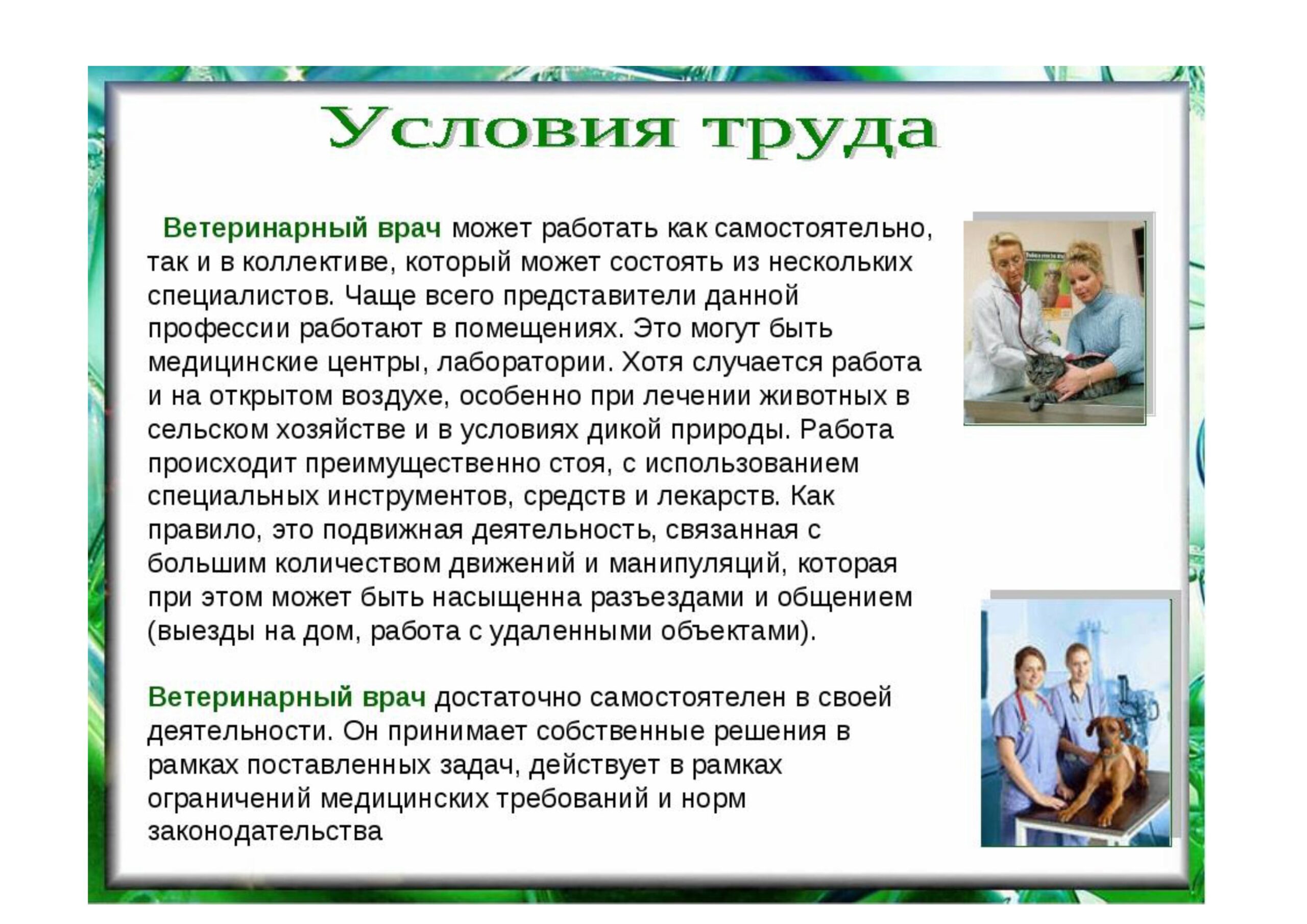 Условия труда

Ветеринарный врач может работать как самостоятельно, так и в коллективе, который может состоять из нескольких специалистов. Чаще всего представители данной профессии работают в помещениях. Это могут быть медицинские центры, лаборатории. Хотя случается работа и на открытом воздухе, особенно при лечении животных в сельском хозяйстве и в условиях дикой природы. Работа происходит преимущественно стоя, с использованием специальных инструментов, средств и лекарств. Как правило, это подвижная деятельность, связанная с большим количеством движений и манипуляций, которая при этом может быть насыщенна разъездами и общением (выезды на дом, работа с удаленными объектами).

Ветеринарный врач достаточно самостоятелен в своей деятельности. Он принимает собственные решения в рамках поставленных задач, действует в рамках ограничений медицинских требований и норм законодательства